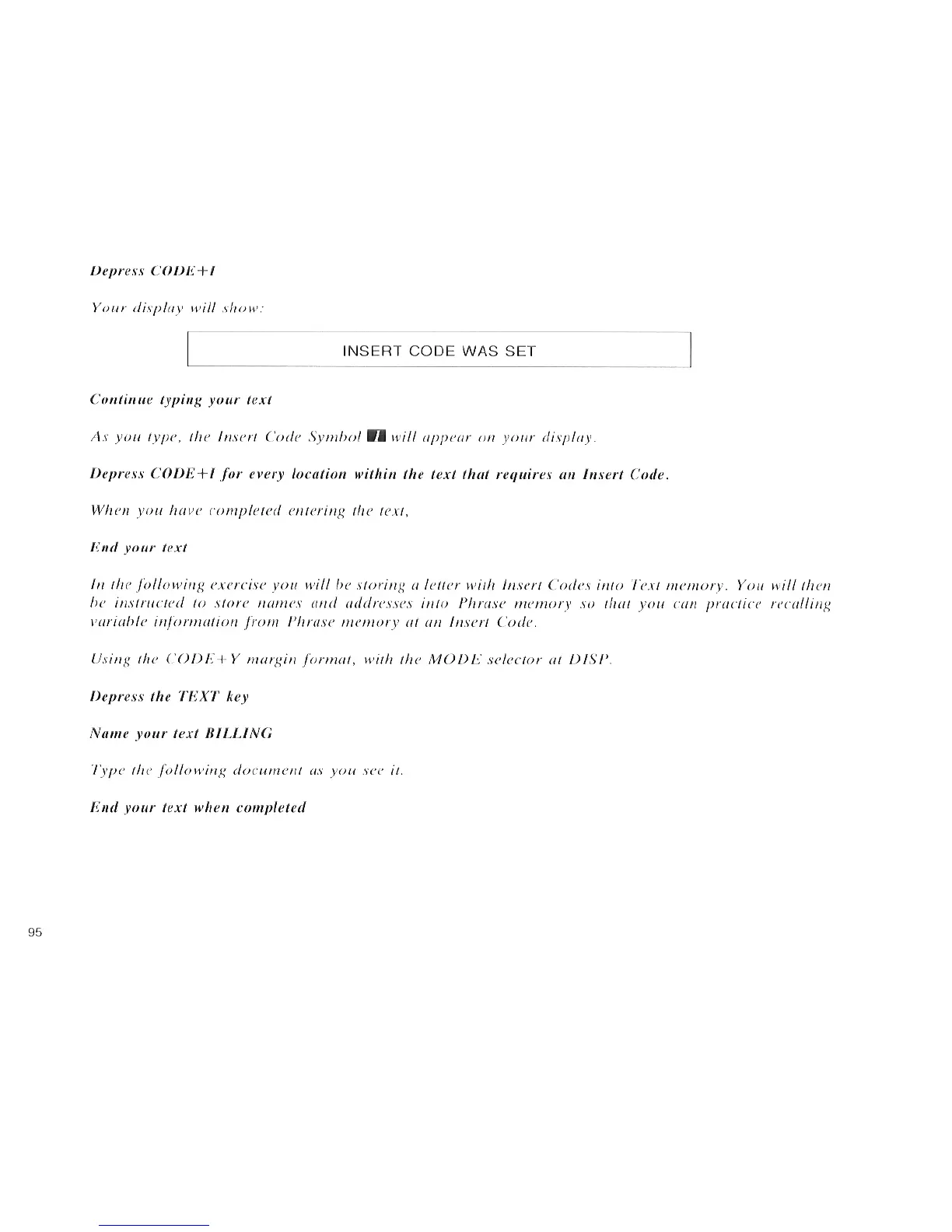 Depress CODE+I

Your display will show:

INSERT CODE WAS SET

Continue typing your text

As you type, the Insert Code Symbol will appear on your display.

Depress CODE+I for every location within the text that requires an Insert Code.

When you have completed entering the text,

End your text

In the following exercise you will be storing a letter with Insert Codes into Text memory. You will then be instructed to store names and addresses into Phrase memory so that you can practice recalling variable information from Phrase memory at an Insert Code.

Using the CODE+Y margin format, with the MODE selector at DISP.

Depress the TEXT key

Name your text BILLING

Type the following document as you see it.

End your text when completed

95